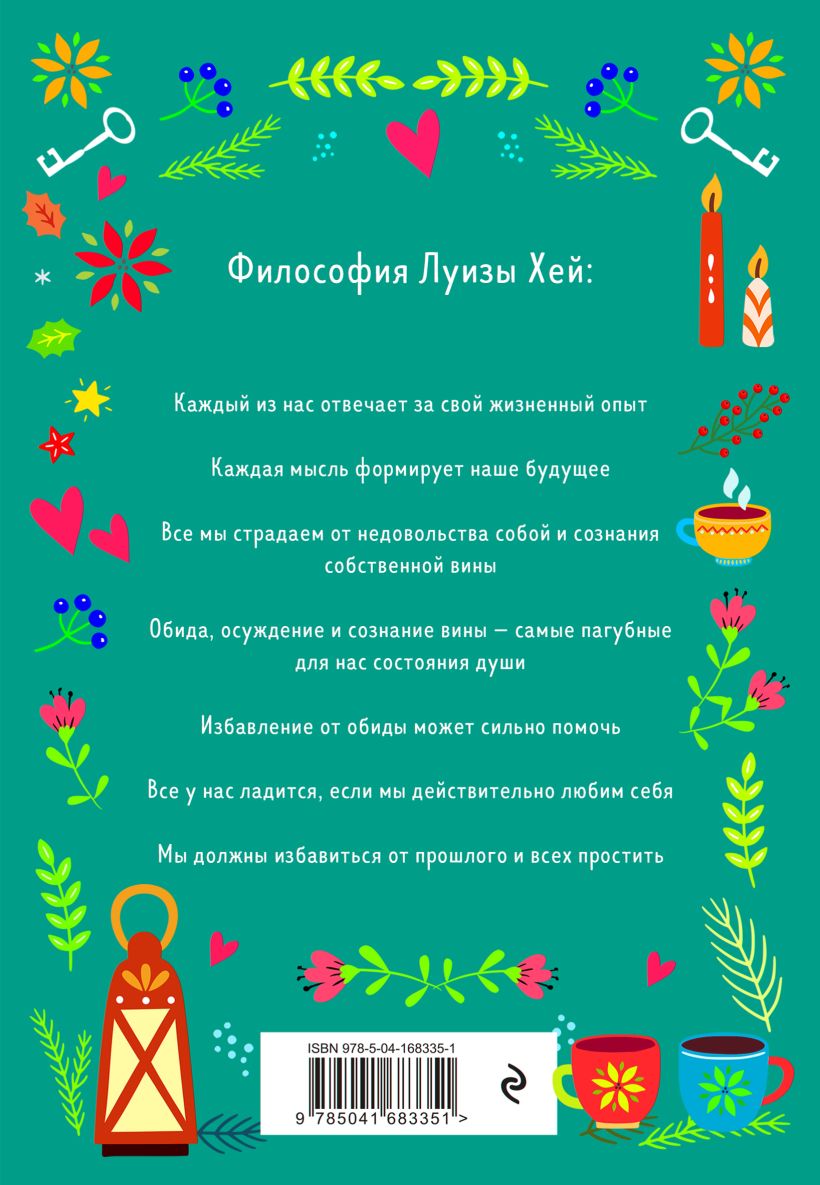 Философия Луизы Хей:

Каждый из нас отвечает за свой жизненный опыт

Каждая мысль формирует наше будущее

Все мы страдаем от недовольства собой и сознания собственной вины

Обида, осуждение и сознание вины — самые пагубные для нас состояния души

Избавление от обиды может сильно помочь

Все у нас ладится, если мы действительно любим себя

Мы должны избавиться от прошлого и всех простить

ISBN 978-5-04-168335-1

9 785041 683351 >